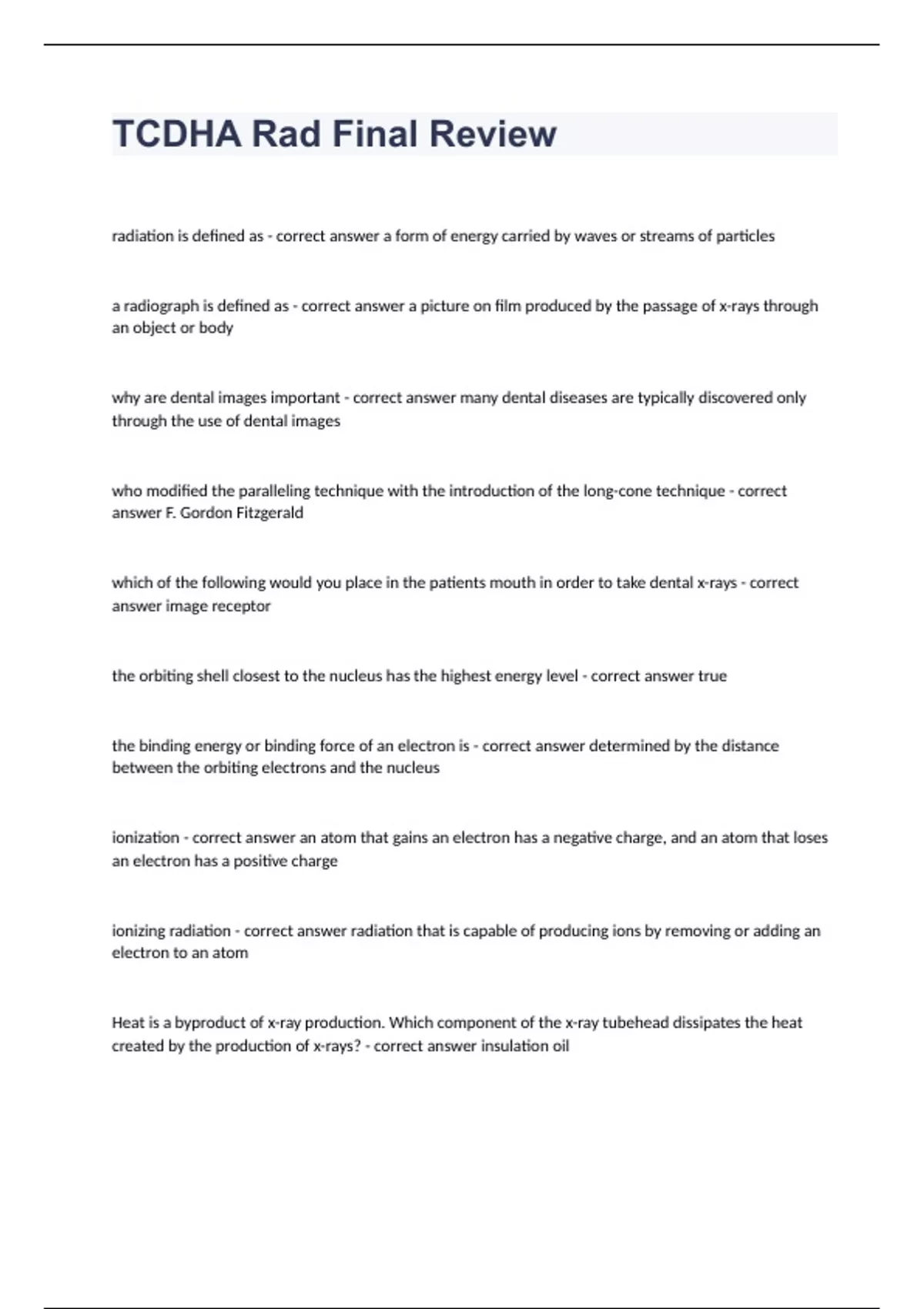 TCDHA Rad Final Review

radiation is defined as - correct answer a form of energy carried by waves or streams of particles

a radiograph is defined as - correct answer a picture on film produced by the passage of x-rays through an object or body

why are dental images important - correct answer many dental diseases are typically discovered only through the use of dental images

who modified the paralleling technique with the introduction of the long-cone technique - correct answer F. Gordon Fitzgerald

which of the following would you place in the patients mouth in order to take dental x-rays - correct answer image receptor

the orbiting shell closest to the nucleus has the highest energy level - correct answer true

the binding energy or binding force of an electron is - correct answer determined by the distance between the orbiting electrons and the nucleus

ionization - correct answer an atom that gains an electron has a negative charge, and an atom that loses an electron has a positive charge

ionizing radiation - correct answer radiation that is capable of producing ions by removing or adding an electron to an atom

Heat is a byproduct of x-ray production. Which component of the x-ray tubehead dissipates the heat created by the production of x-rays? - correct answer insulation oil